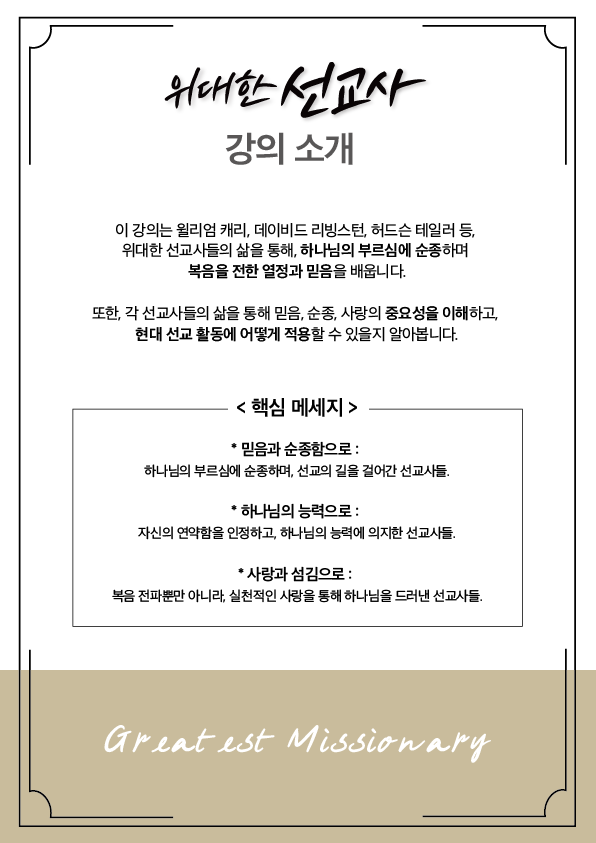 위대한 선교사

강의 소개

이 강의는 윌리엄 캐리, 데이비드 리빙스턴, 허드슨 테일러 등, 위대한 선교사들의 삶을 통해, 하나님의 부르심에 순종하며 복음을 전한 열정과 믿음을 배웁니다.

또한, 각 선교사들의 삶을 통해 믿음, 순종, 사랑의 중요성을 이해하고, 현대 선교 활동에 어떻게 적용할 수 있을지 알아봅니다.

< 핵심 메세지 >

* 믿음과 순종함으로 :
하나님의 부르심에 순종하며, 선교의 길을 걸어간 선교사들.

* 하나님의 능력으로 :
자신의 연약함을 인정하고, 하나님의 능력에 의지한 선교사들.

* 사랑과 섬김으로 :
복음 전파뿐만 아니라, 실천적인 사랑을 통해 하나님을 드러낸 선교사들.

Greatest Missionary